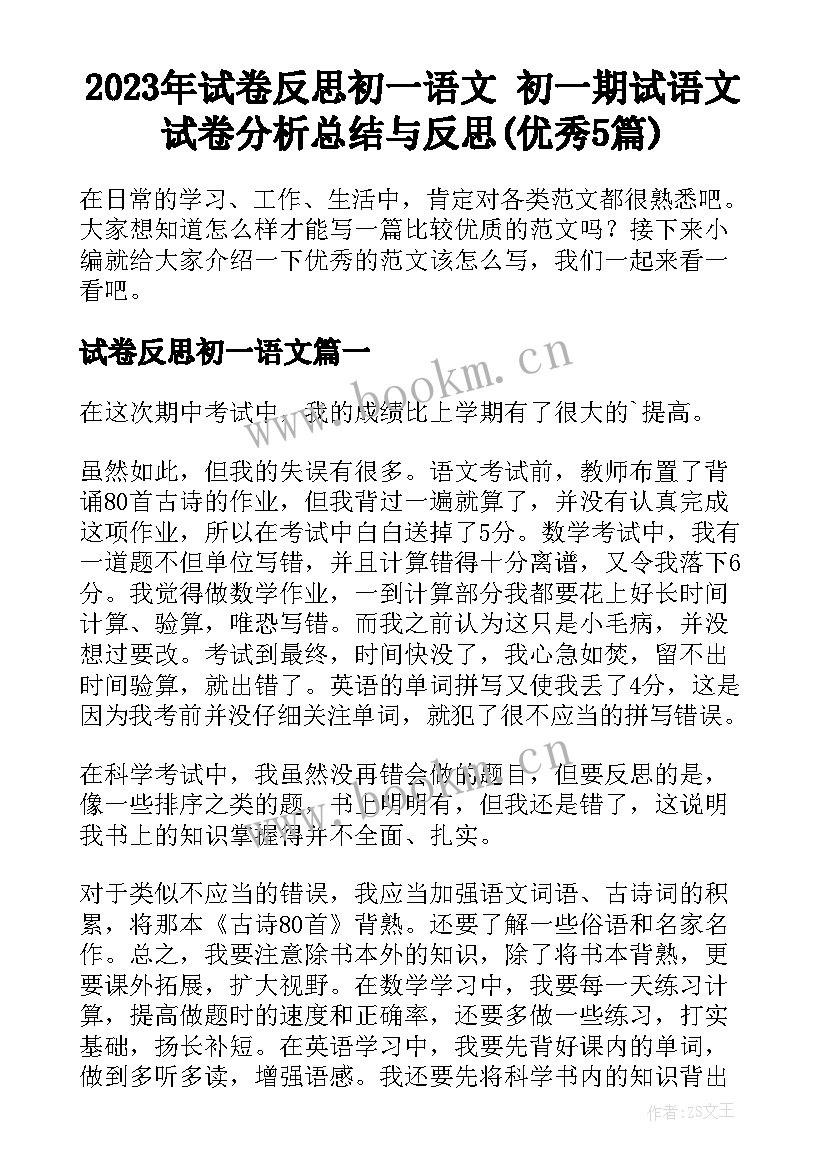 2023年试卷反思初一语文 初一期试语文试卷分析总结与反思(优秀5篇)

在日常的学习、工作、生活中，肯定对各类范文都很熟悉吧。大家想知道怎么样才能写一篇比较优质的范文吗？接下来小编就给大家介绍一下优秀的范文该怎么写，我们一起来看一看吧。

试卷反思初一语文篇一

在这次期中考试中，我的成绩比上学期有了很大的`提高。

虽然如此，但我的失误有很多。语文考试前，教师布置了背诵80首古诗的作业，但我背过一遍就算了，并没有认真完成这项作业，所以在考试中白白送掉了5分。数学考试中，我有一道题不但单位写错，并且计算错得十分离谱，又令我落下6分。我觉得做数学作业，一到计算部分我都要花上好长时间计算、验算，唯恐写错。而我之前认为这只是小毛病，并没想过要改。考试到最终，时间快没了，我心急如焚，留不出时间验算，就出错了。英语的单词拼写又使我丢了4分，这是因为我考前并没仔细关注单词，就犯了很不应当的拼写错误。

在科学考试中，我虽然没再错会做的题目，但要反思的是，像一些排序之类的题，书上明明有，但我还是错了，这说明我书上的知识掌握得并不全面、扎实。

对于类似不应当的错误，我应当加强语文词语、古诗词的积累，将那本《古诗80首》背熟。还要了解一些俗语和名家名作。总之，我要注意除书本外的知识，除了将书本背熟，更要课外拓展，扩大视野。在数学学习中，我要每一天练习计算，提高做题时的速度和正确率，还要多做一些练习，打实基础，扬长补短。在英语学习中，我要先背好课内的单词，做到多听多读，增强语感。我还要先将科学书内的知识背出

www.bookm.cn

作者：ZS文王